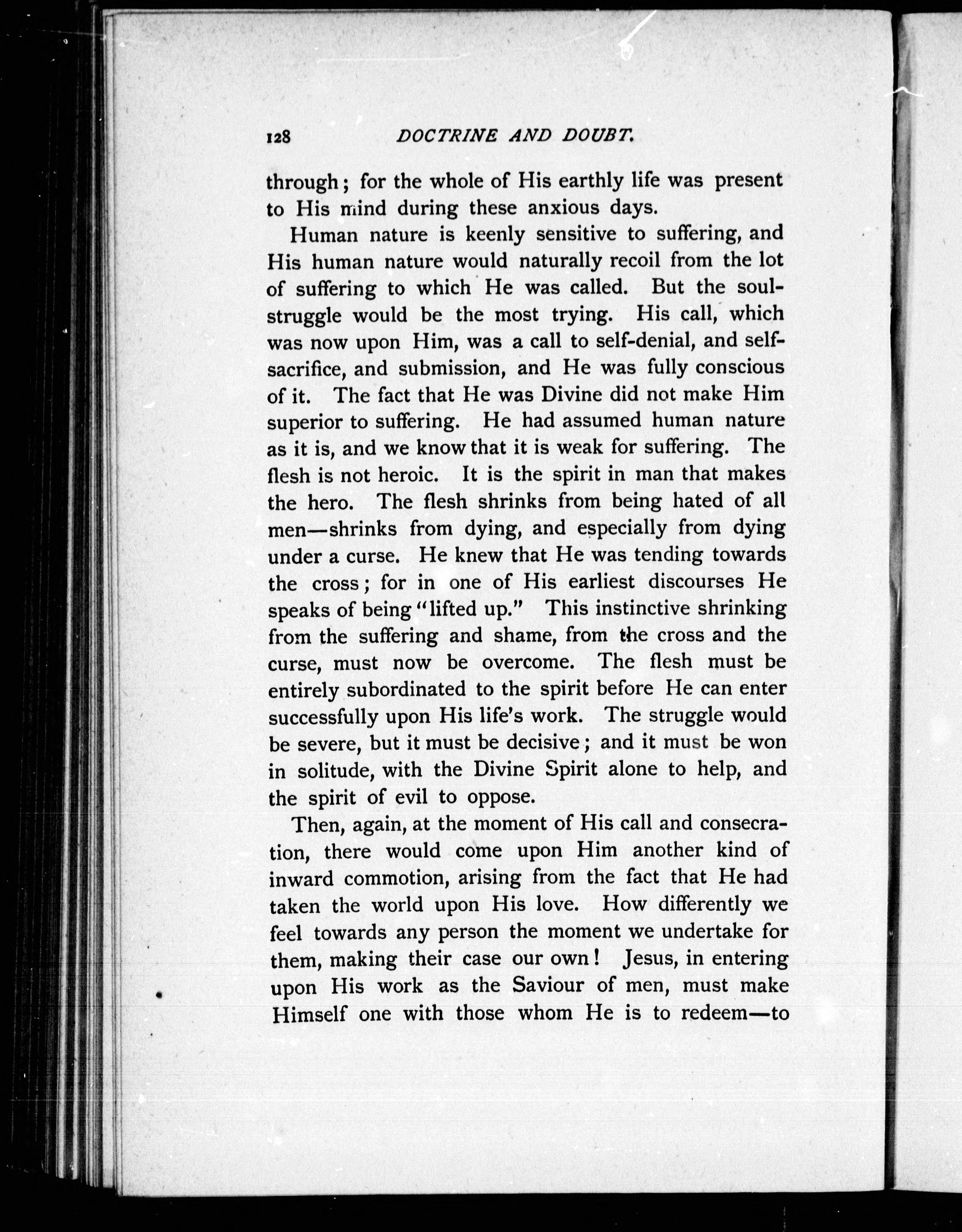 128 DOCTRINE AND DOUBT.

through; for the whole of His earthly life was present to His mind during these anxious days.

Human nature is keenly sensitive to suffering, and His human nature would naturally recoil from the lot of suffering to which He was called. But the soul-struggle would be the most trying. His call, which was now upon Him, was a call to self-denial, and self-sacrifice, and submission, and He was fully conscious of it. The fact that He was Divine did not make Him superior to suffering. He had assumed human nature as it is, and we know that it is weak for suffering. The flesh is not heroic. It is the spirit in man that makes the hero. The flesh shrinks from being hated of all men—shrinks from dying, and especially from dying under a curse. He knew that He was tending towards the cross; for in one of His earliest discourses He speaks of being "lifted up." This instinctive shrinking from the suffering and shame, from the cross and the curse, must now be overcome. The flesh must be entirely subordinated to the spirit before He can enter successfully upon His life's work. The struggle would be severe, but it must be decisive; and it must be won in solitude, with the Divine Spirit alone to help, and the spirit of evil to oppose.

Then, again, at the moment of His call and consecration, there would come upon Him another kind of inward commotion, arising from the fact that He had taken the world upon His love. How differently we feel towards any person the moment we undertake for them, making their case our own! Jesus, in entering upon His work as the Saviour of men, must make Himself one with those whom He is to redeem—to